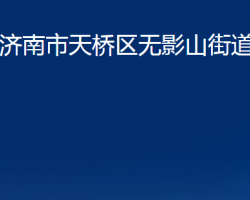 济南市天桥区无影山街道